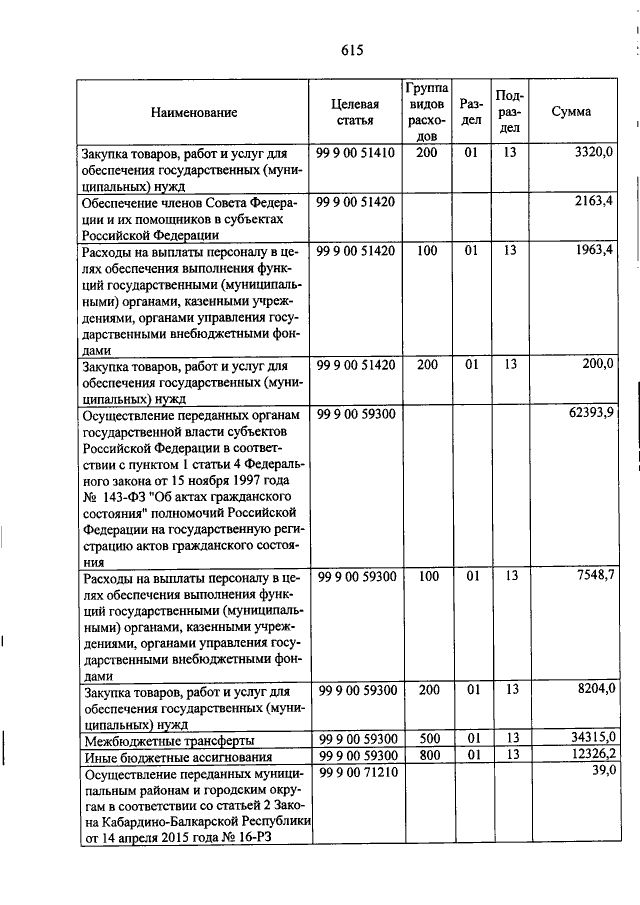 615

| Наименование | Целевая статья | Группа видов расходов | Раздел | Подраздел | Сумма |
|---|---|---|---|---|---|
| Закупка товаров, работ и услуг для обеспечения государственных (муниципальных) нужд | 99 9 00 51410 | 200 | 01 | 13 | 3320,0 |
| Обеспечение членов Совета Федерации и их помощников в субъектах Российской Федерации | 99 9 00 51420 | | | | 2163,4 |
| Расходы на выплаты персоналу в целях обеспечения выполнения функций государственными (муниципальными) органами, казенными учреждениями, органами управления государственными внебюджетными фондами | 99 9 00 51420 | 100 | 01 | 13 | 1963,4 |
| Закупка товаров, работ и услуг для обеспечения государственных (муниципальных) нужд | 99 9 00 51420 | 200 | 01 | 13 | 200,0 |
| Осуществление переданных органам государственной власти субъектов Российской Федерации в соответствии с пунктом 1 статьи 4 Федерального закона от 15 ноября 1997 года № 143-ФЗ "Об актах гражданского состояния" полномочий Российской Федерации на государственную регистрацию актов гражданского состояния | 99 9 00 59300 | | | | 62393,9 |
| Расходы на выплаты персоналу в целях обеспечения выполнения функций государственными (муниципальными) органами, казенными учреждениями, органами управления государственными внебюджетными фондами | 99 9 00 59300 | 100 | 01 | 13 | 7548,7 |
| Закупка товаров, работ и услуг для обеспечения государственных (муниципальных) нужд | 99 9 00 59300 | 200 | 01 | 13 | 8204,0 |
| Межбюджетные трансферты | 99 9 00 59300 | 500 | 01 | 13 | 34315,0 |
| Иные бюджетные ассигнования | 99 9 00 59300 | 800 | 01 | 13 | 12326,2 |
| Осуществление переданных муниципальным районам и городским округам в соответствии со статьей 2 Закона Кабардино-Балкарской Республики от 14 апреля 2015 года № 16-РЗ | 99 9 00 71210 | | | | 39,0 |